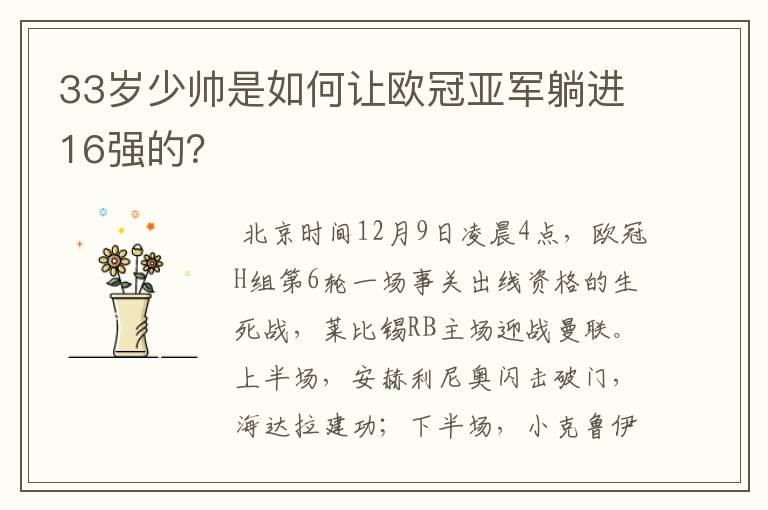 33岁少帅是如何让欧冠亚军躺进16强的?

北京时间12月9日凌晨4点，欧冠H组第6轮一场事关出线资格的生死战，莱比锡RB主场迎战曼联。上半场，安赫利尼奥闪击破门，海达拉建功；下半场，小克鲁伊